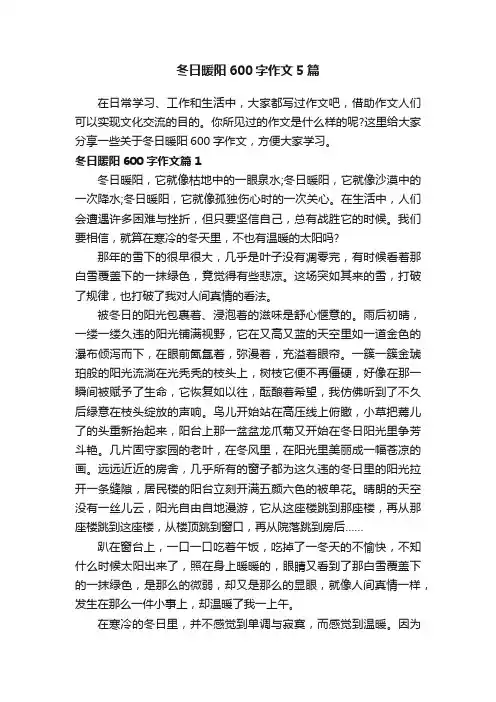 冬日暖阳600字作文5篇

在日常学习、工作和生活中，大家都写过作文吧，借助作文人们可以实现文化交流的目的。你所见过的作文是什么样的呢?这里给大家分享一些关于冬日暖阳600字作文，方便大家学习。

冬日暖阳600字作文篇1

冬日暖阳，它就像枯地中的一眼泉水;冬日暖阳，它就像沙漠中的一次降水;冬日暖阳，它就像孤独伤心时的一次关心。在生活中，人们会遭遇许多困难与挫折，但只要坚信自己，总有战胜它的时候。我们要相信，就算在寒冷的冬天里，不也有温暖的太阳吗?

那年的雪下的很早很大，几乎是叶子没有凋零完，有时候看着那白雪覆盖下的一抹绿色，竟觉得有些悲凉。这场突如其来的雪，打破了规律，也打破了我对人间真情的看法。

被冬日的阳光包裹着、浸泡着的滋味是舒心惬意的。雨后初晴，一缕一缕久违的阳光铺满视野，它在又高又蓝的天空里如一道金色的瀑布倾泻而下，在眼前氤氲着，弥漫着，充溢着眼帘。一簇一簇金琥珀般的阳光流淌在光秃秃的枝头上，树枝它便不再僵硬，好像在那一瞬间被赋予了生命，它恢复如以往，酝酿着希望，我仿佛听到了不久后绿意在枝头绽放的声响。鸟儿开始站在高压线上俯瞰，小草把蔫儿了的头重新抬起来，阳台上那一盆盆龙爪菊又开始在冬日阳光里争芳斗艳。几片固守家园的老叶，在冬风里，在阳光里美丽成一幅苍凉的画。远远近近的房舍，几乎所有的窗子都为这久违的冬日里的阳光拉开一条缝隙，居民楼的阳台立刻开满五颜六色的被单花。晴朗的天空没有一丝儿云，阳光自由自地漫游，它从这座楼跳到那座楼，再从那座楼跳到这座楼，从楼顶跳到窗口，再从院落跳到房后……

趴在窗台上，一口一口吃着午饭，吃掉了一冬天的不愉快，不知什么时候太阳出来了，照在身上暖暖的，眼睛又看到了那白雪覆盖下的一抹绿色，是那么的微弱，却又是那么的显眼，就像人间真情一样，发生在那么一件小事上，却温暖了我一上午。

在寒冷的冬日里，并不感觉到单调与寂寞，而感觉到温暖。因为